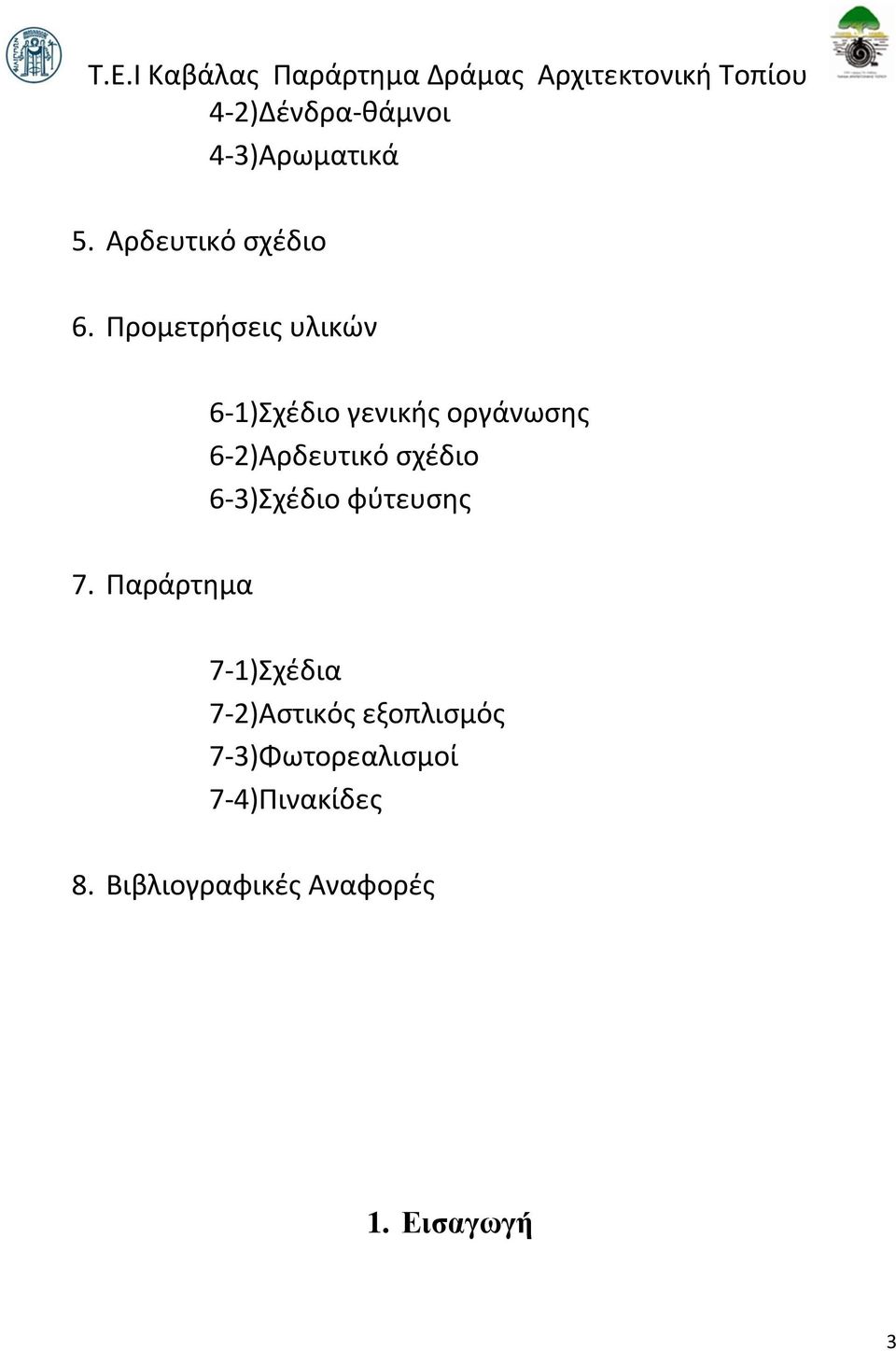 Τ.Ε.Ι Καβάλας Παράρτημα Δράμας Αρχιτεκτονική Τοπίου

4-2)Δένδρα-θάμνοι
4-3)Αρωματικά

5. Αρδευτικό σχέδιο

6. Προμετρήσεις υλικών

6-1)Σχέδιο γενικής οργάνωσης
6-2)Αρδευτικό σχέδιο
6-3)Σχέδιο φύτευσης

7. Παράρτημα

7-1)Σχέδια
7-2)Αστικός εξοπλισμός
7-3)Φωτορεαλισμοί
7-4)Πινακίδες

8. Βιβλιογραφικές Αναφορές

1. Εισαγωγή

3